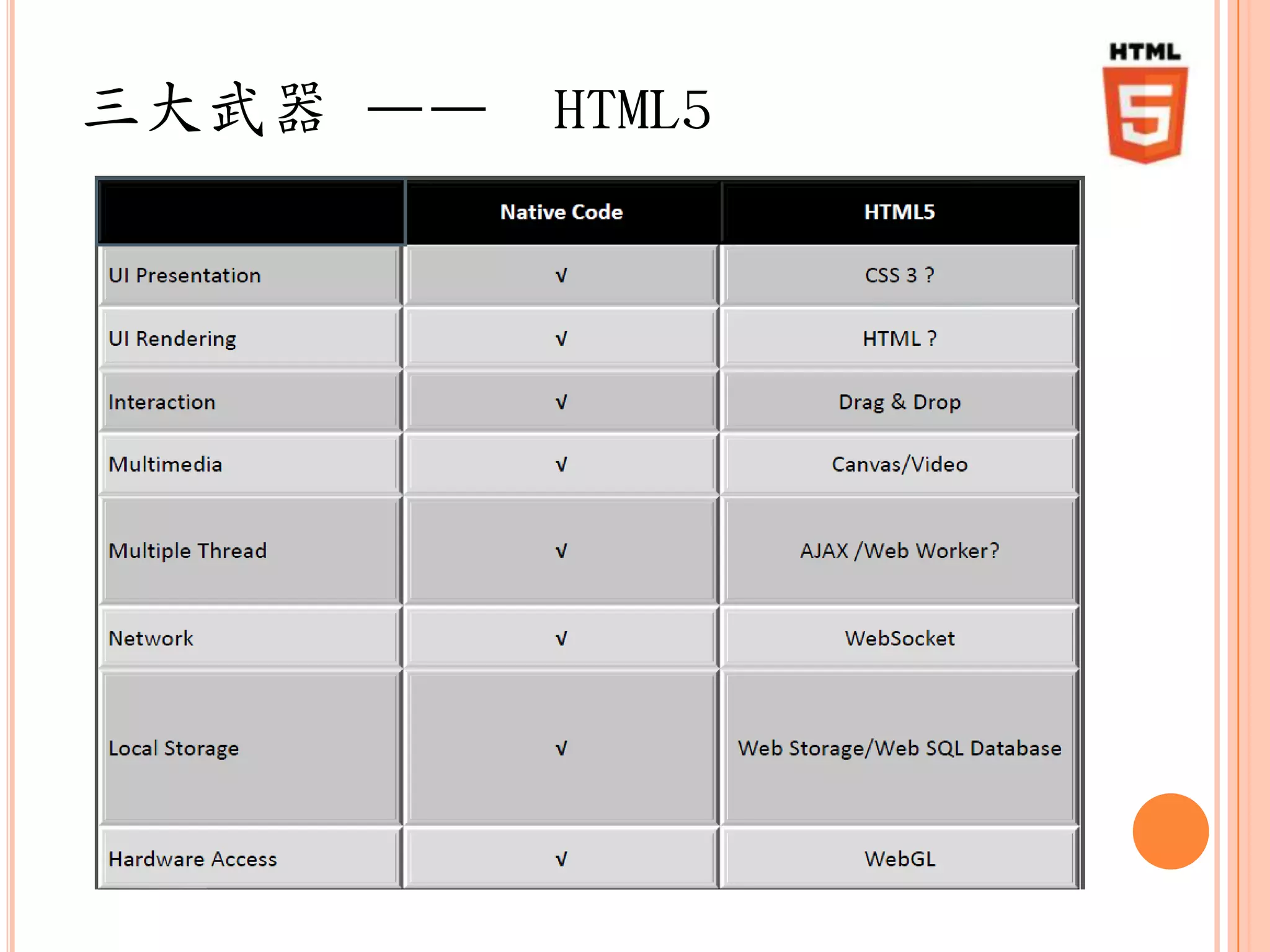 三大武器 —— HTML5

HTML
5

| | Native Code | HTML5 |
|---|---|---|
| UI Presentation | √ | CSS 3 ? |
| UI Rendering | √ | HTML ? |
| Interaction | √ | Drag & Drop |
| Multimedia | √ | Canvas/Video |
| Multiple Thread | √ | AJAX /Web Worker? |
| Network | √ | WebSocket |
| Local Storage | √ | Web Storage/Web SQL Database |
| Hardware Access | √ | WebGL |